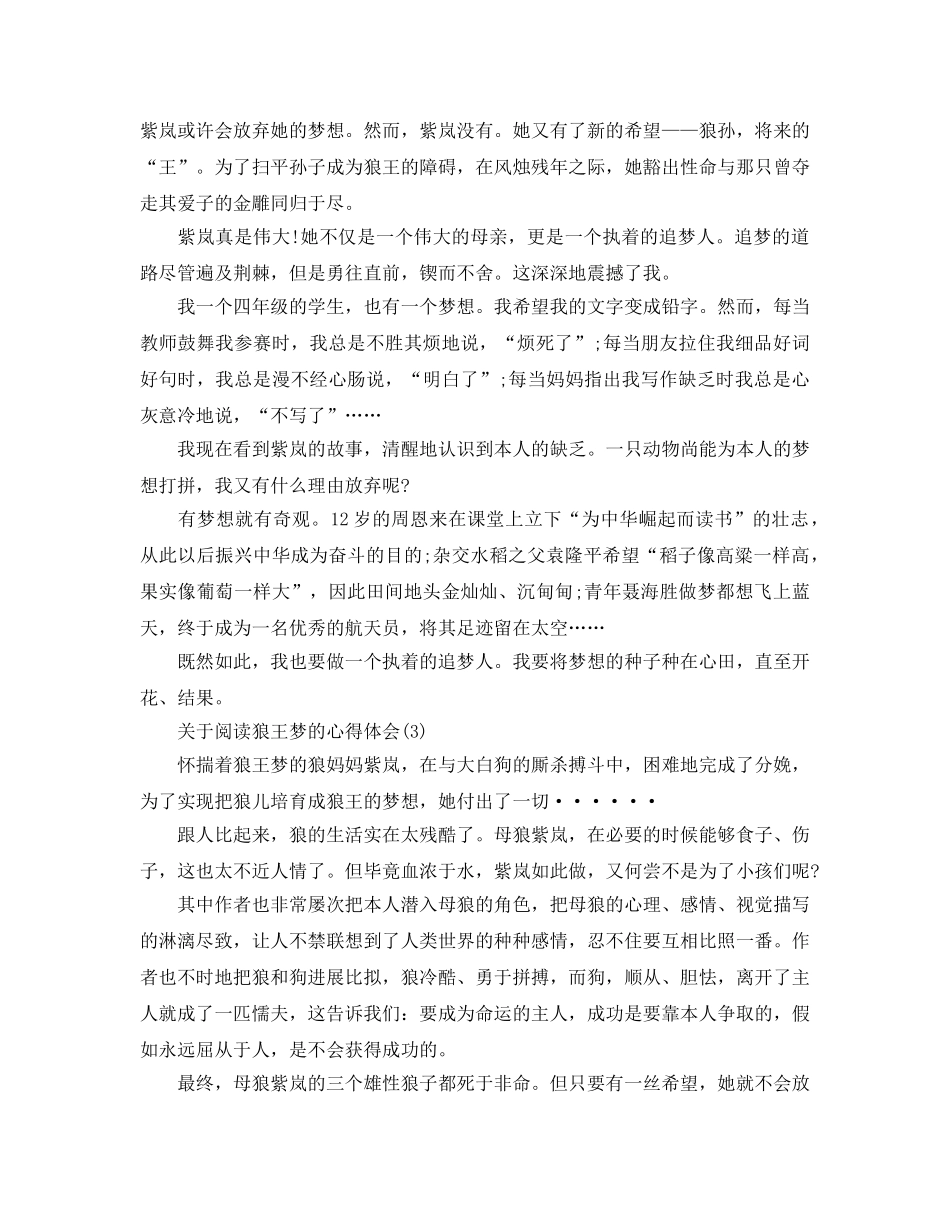 紫岚或许会放弃她的梦想。然而，紫岚没有。她又有了新的希望——狼孙，将来的“王”。为了扫平孙子成为狼王的障碍，在风烛残年之际，她豁出性命与那只曾夺走其爱子的金雕同归于尽。

紫岚真是伟大!她不仅是一个伟大的母亲，更是一个执着的追梦人。追梦的道路尽管遍及荆棘，但是勇往直前，锲而不舍。这深深地震撼了我。

我一个四年级的学生，也有一个梦想。我希望我的文字变成铅字。然而，每当教师鼓舞我参赛时，我总是不胜其烦地说，“烦死了”;每当朋友拉住我细品好词好句时，我总是漫不经心肠说，“明白了”;每当妈妈指出我写作缺乏时我总是心灰意冷地说，“不写了”……

我现在看到紫岚的故事，清醒地认识到本人的缺乏。一只动物尚能为本人的梦想打拼，我又有什么理由放弃呢?

有梦想就有奇观。12岁的周恩来在课堂上立下“为中华崛起而读书”的壮志，从此以后振兴中华成为奋斗的目的;杂交水稻之父袁隆平希望“稻子像高粱一样高，果实像葡萄一样大”，因此田间地头金灿灿、沉甸甸;青年聂海胜做梦都想飞上蓝天，终于成为一名优秀的航天员，将其足迹留在太空……

既然如此，我也要做一个执着的追梦人。我要将梦想的种子种在心田，直至开花、结果。

关于阅读狼王梦的心得体会(3)

怀揣着狼王梦的狼妈妈紫岚，在与大白狗的厮杀搏斗中，困难地完成了分娩，为了实现把狼儿培育成狼王的梦想，她付出了一切······

跟人比起来，狼的生活实在太残酷了。母狼紫岚，在必要的时候能够食子、伤子，这也太不近人情了。但毕竟血浓于水，紫岚如此做，又何尝不是为了小孩们呢?

其中作者也非常屡次把本人潜入母狼的角色，把母狼的心理、感情、视觉描写的淋漓尽致，让人不禁联想到了人类世界的种种感情，忍不住要互相比照一番。作者也不时地把狼和狗进展比拟，狼冷酷、勇于拼搏，而狗，顺从、胆怯，离开了主人就成了一匹懦夫，这告诉我们：要成为命运的主人，成功是要靠本人争取的，假如永远屈从于人，是不会获得成功的。

最终，母狼紫岚的三个雄性狼子都死于非命。但只要有一丝希望，她就不会放